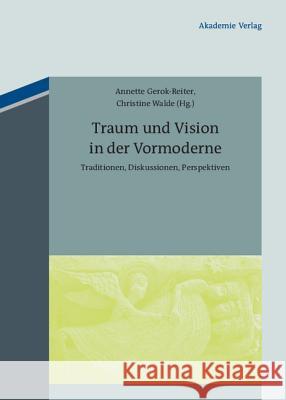 Akademie Verlag

Annette Gerok-Reiter, Christine Walde (Hg.)

Traum und Vision in der Vormoderne

Traditionen, Diskussionen, Perspektiven

Kraina Książek